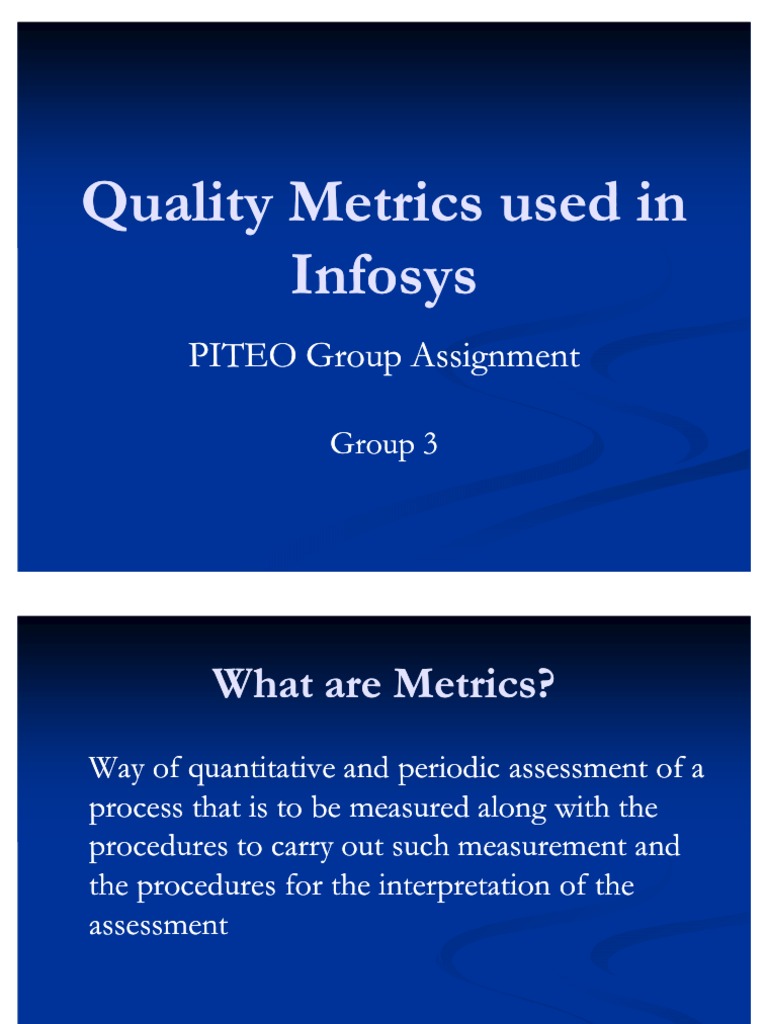 Quality Metrics used in Infosys

PITEO Group Assignment

Group 3

What are Metrics?

Way of quantitative and periodic assessment of a process that is to be measured along with the procedures to carry out such measurement and the procedures for the interpretation of the assessment